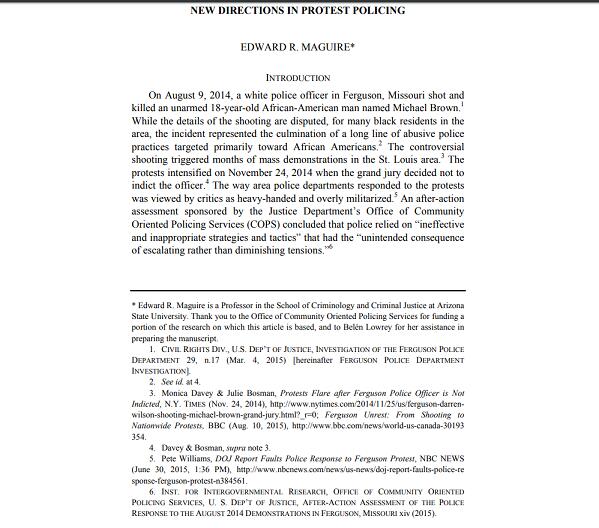 NEW DIRECTIONS IN PROTEST POLICING

EDWARD R. MAGUIRE*

INTRODUCTION

On August 9, 2014, a white police officer in Ferguson, Missouri shot and killed an unarmed 18-year-old African-American man named Michael Brown.$^1$ While the details of the shooting are disputed, for many black residents in the area, the incident represented the culmination of a long line of abusive police practices targeted primarily toward African Americans.$^2$ The controversial shooting triggered months of mass demonstrations in the St. Louis area.$^3$ The protests intensified on November 24, 2014 when the grand jury decided not to indict the officer.$^4$ The way area police departments responded to the protests was viewed by critics as heavy-handed and overly militarized.$^5$ An after-action assessment sponsored by the Justice Department's Office of Community Oriented Policing Services (COPS) concluded that police relied on "ineffective and inappropriate strategies and tactics" that had the "unintended consequence of escalating rather than diminishing tensions."$^6$

* Edward R. Maguire is a Professor in the School of Criminology and Criminal Justice at Arizona State University. Thank you to the Office of Community Oriented Policing Services for funding a portion of the research on which this article is based, and to Belén Lowrey for her assistance in preparing the manuscript.

1. CIVIL RIGHTS DIV., U.S. DEP'T OF JUSTICE, INVESTIGATION OF THE FERGUSON POLICE DEPARTMENT 29, n.17 (Mar. 4, 2015) [hereinafter FERGUSON POLICE DEPARTMENT INVESTIGATION].

2. See id. at 4.

3. Monica Davey & Julie Bosman, Protests Flare after Ferguson Police Officer is Not Indicted, N.Y. TIMES (Nov. 24, 2014), http://www.nytimes.com/2014/11/25/us/ferguson-darren-wilson-shooting-michael-brown-grand-jury.html?_r=0; Ferguson Unrest: From Shooting to Nationwide Protests, BBC (Aug. 10, 2015), http://www.bbc.com/news/world-us-canada-30193354.

4. Davey & Bosman, supra note 3.

5. Pete Williams, DOJ Report Faults Police Response to Ferguson Protest, NBC NEWS (June 30, 2015, 1:36 PM), http://www.nbcnews.com/news/us-news/doj-report-faults-police-response-ferguson-protest-n384561.

6. INST. FOR INTERGOVERNMENTAL RESEARCH, OFFICE OF COMMUNITY ORIENTED POLICING SERVICES, U. S. DEP'T OF JUSTICE, AFTER-ACTION ASSESSMENT OF THE POLICE RESPONSE TO THE AUGUST 2014 DEMONSTRATIONS IN FERGUSON, MISSOURI xiv (2015).